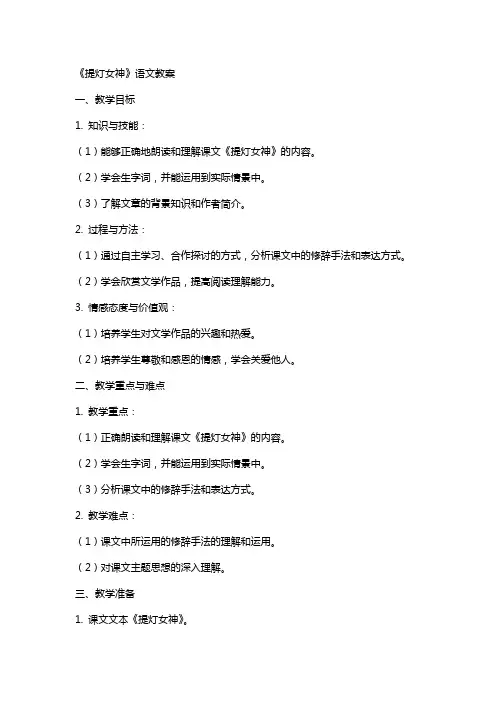 《提灯女神》语文教案

一、教学目标

1. 知识与技能：

（1）能够正确地朗读和理解课文《提灯女神》的内容。

（2）学会生字词，并能运用到实际情景中。

（3）了解文章的背景知识和作者简介。

2. 过程与方法：

（1）通过自主学习、合作探讨的方式，分析课文中的修辞手法和表达方式。

（2）学会欣赏文学作品，提高阅读理解能力。

3. 情感态度与价值观：

（1）培养学生对文学作品的兴趣和热爱。

（2）培养学生尊敬和感恩的情感，学会关爱他人。

二、教学重点与难点

1. 教学重点：

（1）正确朗读和理解课文《提灯女神》的内容。

（2）学会生字词，并能运用到实际情景中。

（3）分析课文中的修辞手法和表达方式。

2. 教学难点：

（1）课文中所运用的修辞手法的理解和运用。

（2）对课文主题思想的深入理解。

三、教学准备

1. 课文文本《提灯女神》。